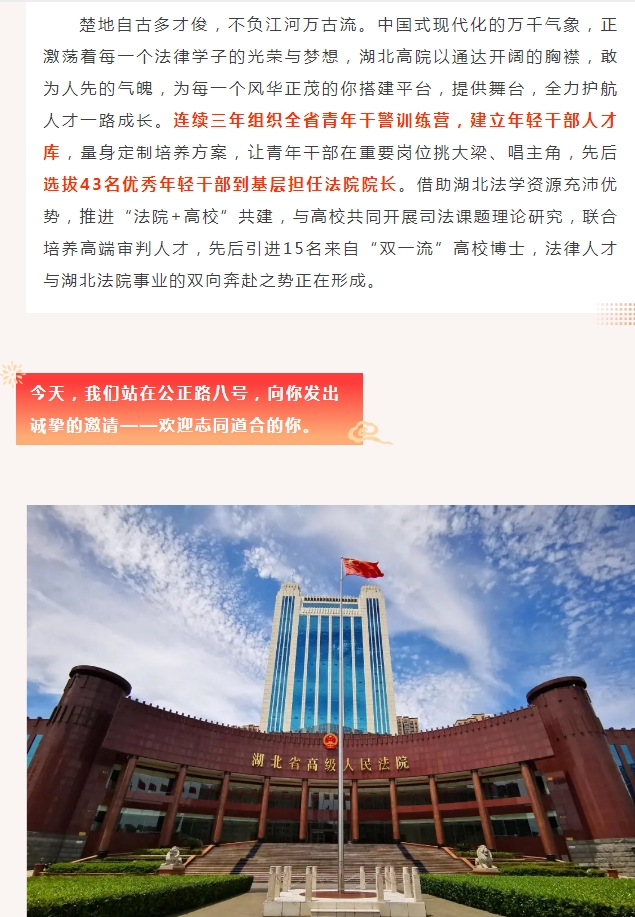 楚地自古多才俊，不负江河万古流。中国式现代化的万千气象，正激荡着每一个法律学子的光荣与梦想，湖北高院以通达开阔的胸襟，敢为人先的气魄，为每一个风华正茂的你搭建平台，提供舞台，全力护航人才一路成长。连续三年组织全省青年干警训练营，建立年轻干部人才库，量身定制培养方案，让青年干部在重要岗位挑大梁、唱主角，先后选拔43名优秀年轻干部到基层担任法院院长。借助湖北法学资源充沛优势，推进“法院+高校”共建，与高校共同开展司法课题理论研究，联合培养高端审判人才，先后引进15名来自“双一流”高校博士，法律人才与湖北法院事业的双向奔赴之势正在形成。

今天，我们站在公正路八号，向你发出诚挚的邀请——欢迎志同道合的你。

湖北省高级人民法院